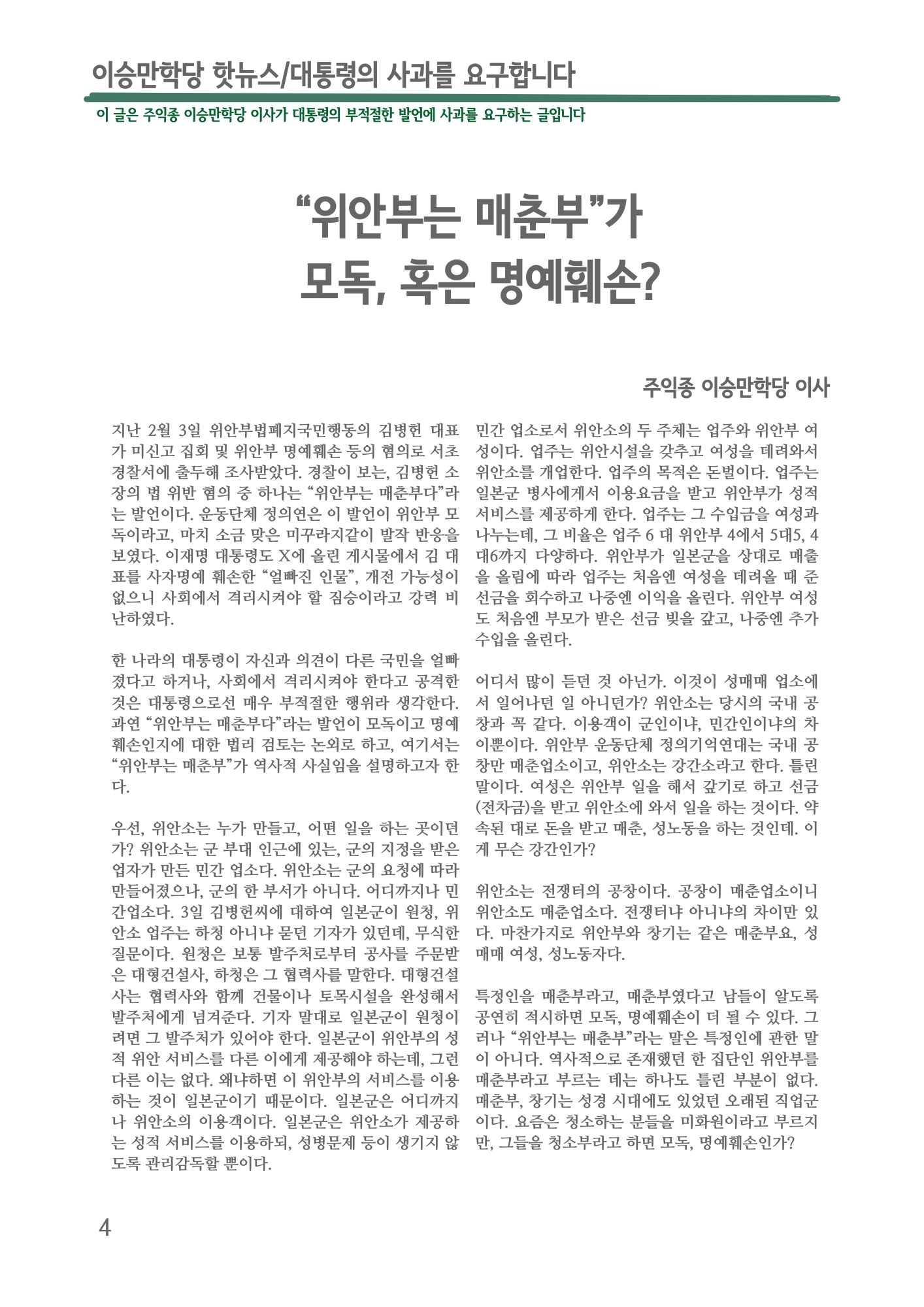 이승만학당 핫뉴스/대통령의 사과를 요구합니다

이 글은 주익종 이승만학당 이사가 대통령의 부적절한 발언에 사과를 요구하는 글입니다

“위안부는 매춘부”가 모독, 혹은 명예훼손?

주익종 이승만학당 이사

지난 2월 3일 위안부법폐지국민행동의 김병헌 대표가 미신고 집회 및 위안부 명예훼손 등의 혐의로 서초경찰서에 출두해 조사받았다. 경찰이 보는, 김병헌 소장의 법 위반 혐의 중 하나는 “위안부는 매춘부다”라는 발언이다. 운동단체 정의연은 이 발언이 위안부 모독이라고, 마치 소금 맞은 미꾸라지같이 발작 반응을 보였다. 이재명 대통령도 X에 올린 게시물에서 김 대표를 사자명예 훼손한 “얼빠진 인물”, 개전 가능성이 없으니 사회에서 격리시켜야 할 짐승이라고 강력 비난하였다.

한 나라의 대통령이 자신과 의견이 다른 국민을 얼빠졌다고 하거나, 사회에서 격리시켜야 한다고 공격한 것은 대통령으로선 매우 부적절한 행위라 생각한다. 과연 “위안부는 매춘부다”라는 발언이 모독이고 명예훼손인지에 대한 법리 검토는 논외로 하고, 여기서는 “위안부는 매춘부”가 역사적 사실임을 설명하고자 한다.

우선, 위안소는 누가 만들고, 어떤 일을 하는 곳이던가? 위안소는 군 부대 인근에 있는, 군의 지정을 받은 업자가 만든 민간 업소다. 위안소는 군의 요청에 따라 만들어졌으나, 군의 한 부서가 아니다. 어디까지나 민간업소다. 3일 김병헌씨에 대하여 일본군이 원청, 위안소 업주는 하청 아니냐 묻던 기자가 있던데, 무식한 질문이다. 원청은 보통 발주처로부터 공사를 주문받은 대형건설사, 하청은 그 협력사를 말한다. 대형건설사는 협력사와 함께 건물이나 토목시설을 완성해서 발주처에게 넘겨준다. 기자 말대로 일본군이 원청이려면 그 발주처가 있어야 한다. 일본군이 위안부의 성적 위안 서비스를 다른 이에게 제공해야 하는데, 그런 다른 이는 없다. 왜냐하면 이 위안부의 서비스를 이용하는 것이 일본군이기 때문이다. 일본군은 어디까지나 위안소의 이용객이다. 일본군은 위안소가 제공하는 성적 서비스를 이용하되, 성병문제 등이 생기지 않도록 관리감독할 뿐이다.

민간 업소로서 위안소의 두 주체는 업주와 위안부 여성이다. 업주는 위안시설을 갖추고 여성을 데려와서 위안소를 개업한다. 업주의 목적은 돈벌이다. 업주는 일본군 병사에게서 이용요금을 받고 위안부가 성적 서비스를 제공하게 한다. 업주는 그 수입금을 여성과 나누는데, 그 비율은 업주 6 대 위안부 4에서 5대5, 4대6까지 다양하다. 위안부가 일본군을 상대로 매출을 올림에 따라 업주는 처음엔 여성을 데려올 때 준 선금을 회수하고 나중엔 이익을 올린다. 위안부 여성도 처음엔 부모가 받은 선금 빚을 갚고, 나중엔 추가 수입을 올린다.

어디서 많이 듣던 것 아닌가. 이것이 성매매 업소에서 일어나던 일 아니던가? 위안소는 당시의 국내 공창과 꼭 같다. 이용객이 군인이냐, 민간인이냐의 차이뿐이다. 위안부 운동단체 정의기억연대는 국내 공창만 매춘업소이고, 위안소는 강간소라고 한다. 틀린 말이다. 여성은 위안부 일을 해서 갚기로 하고 선금(전차금)을 받고 위안소에 와서 일을 하는 것이다. 약속된 대로 돈을 받고 매춘, 성노동을 하는 것인데. 이게 무슨 강간인가?

위안소는 전쟁터의 공창이다. 공창이 매춘업소이니 위안소도 매춘업소다. 전쟁터냐 아니냐의 차이만 있다. 마찬가지로 위안부와 창기는 같은 매춘부요, 성매매 여성, 성노동자다.

특정인을 매춘부라고, 매춘부였다고 남들이 알도록 공연히 적시하면 모독, 명예훼손이 더 될 수 있다. 그러나 “위안부는 매춘부”라는 말은 특정인에 관한 말이 아니다. 역사적으로 존재했던 한 집단인 위안부를 매춘부라고 부르는 데는 하나도 틀린 부분이 없다. 매춘부, 창기는 성경 시대에도 있었던 오래된 직업군이다. 요즘은 청소하는 분들을 미화원이라고 부르지만, 그들을 청소부라고 하면 모독, 명예훼손인가?

4